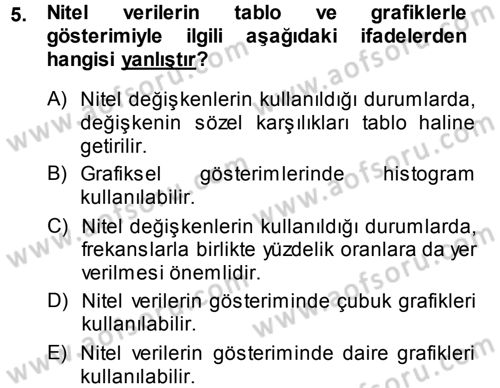 5. Nitel verilerin tablo ve grafiklerle gösterimiyle ilgili aşağıdaki ifadelerden hangisi yanlıştır?

A) Nitel değişkenlerin kullanıldığı durumlarda, değişkenin sözel karşılıkları tablo haline getirilir.
B) Grafiksel gösterimlerinde histogram kullanılabilir.
C) Nitel değişkenlerin kullanıldığı durumlarda, frekanslarla birlikte yüzdelik oranlara da yer verilmesi önemlidir.
D) Nitel verilerin gösteriminde çubuk grafikleri kullanılabilir.
E) Nitel verilerin gösteriminde daire grafikleri kullanılabilir.

www.aofsoru.com